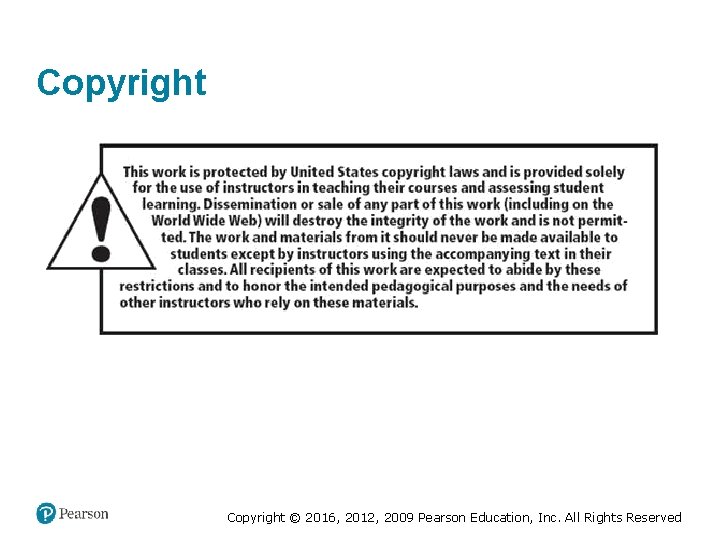 Copyright

This work is protected by United States copyright laws and is provided solely for the use of instructors in teaching their courses and assessing student learning. Dissemination or sale of any part of this work (including on the World Wide Web) will destroy the integrity of the work and is not permitted. The work and materials from it should never be made available to students except by instructors using the accompanying text in their classes. All recipients of this work are expected to abide by these restrictions and to honor the intended pedagogical purposes and the needs of other instructors who rely on these materials.

Pearson

Copyright © 2016, 2012, 2009 Pearson Education, Inc. All Rights Reserved